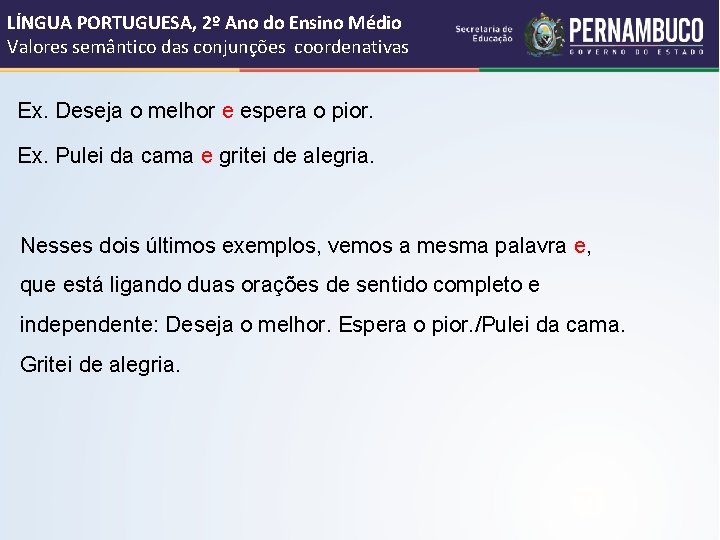 LÍNGUA PORTUGUESA, 2º Ano do Ensino Médio
Valores semântico das conjunções coordenativas

Secretaria de Educação
PERNAMBUCO
GOVERNO DO ESTADO

Ex. Deseja o melhor e espera o pior.

Ex. Pulei da cama e gritei de alegria.

Nesses dois últimos exemplos, vemos a mesma palavra e, que está ligando duas orações de sentido completo e independente: Deseja o melhor. Espera o pior./Pulei da cama. Gritei de alegria.